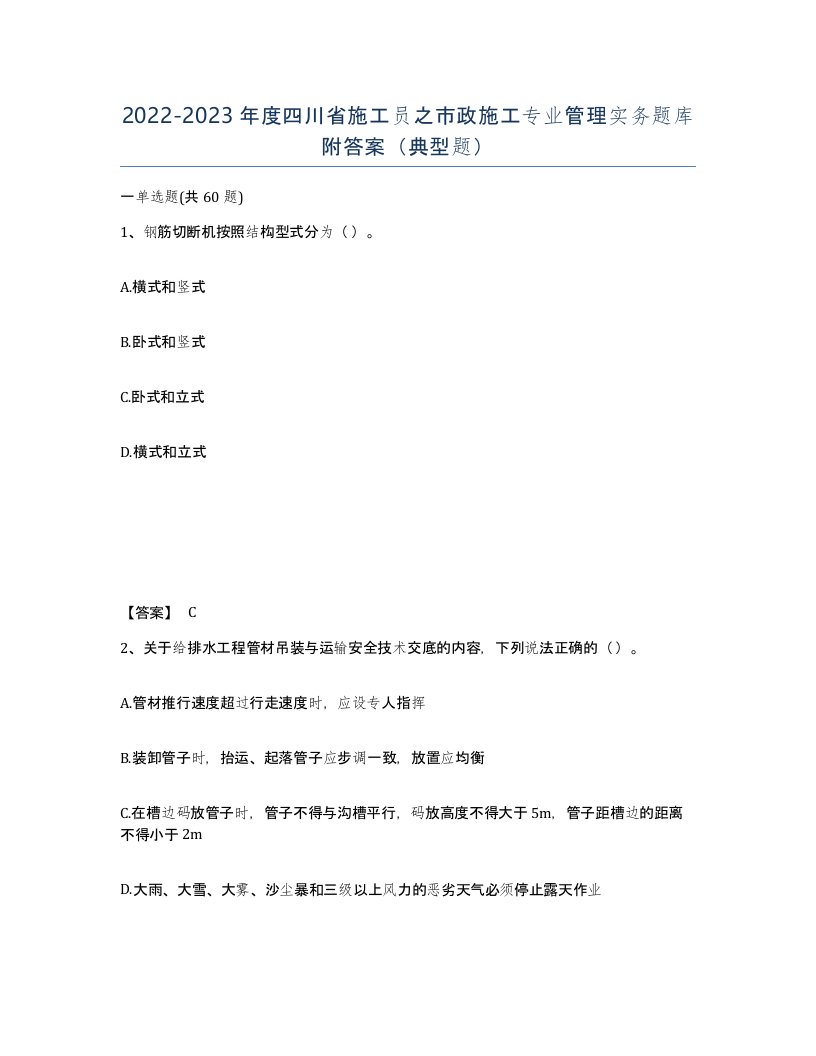 2022-2023年度四川省施工员之市政施工专业管理实务题库附答案（典型题）

一单选题(共60题)

1、钢筋切断机按照结构型式分为（）。

A.横式和竖式

B.卧式和竖式

C.卧式和立式

D.横式和立式

【答案】 C

2、关于给排水工程管材吊装与运输安全技术交底的内容，下列说法正确的（）。

A.管材推行速度超过行走速度时，应设专人指挥

B.装卸管子时，抬运、起落管子应步调一致，放置应均衡

C.在槽边码放管子时，管子不得与沟槽平行，码放高度不得大于5m，管子距槽边的距离不得小于2m

D.大雨、大雪、大雾、沙尘暴和三级以上风力的恶劣天气必须停止露天作业